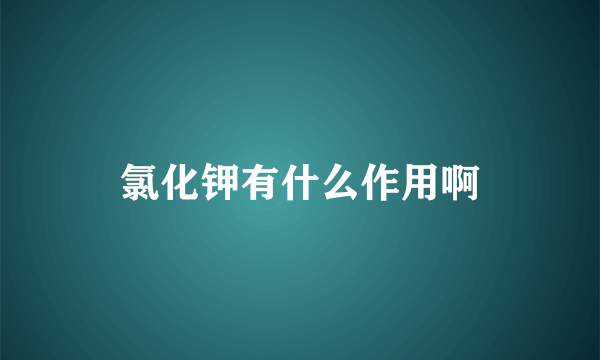 氯化钾有什么作用啊